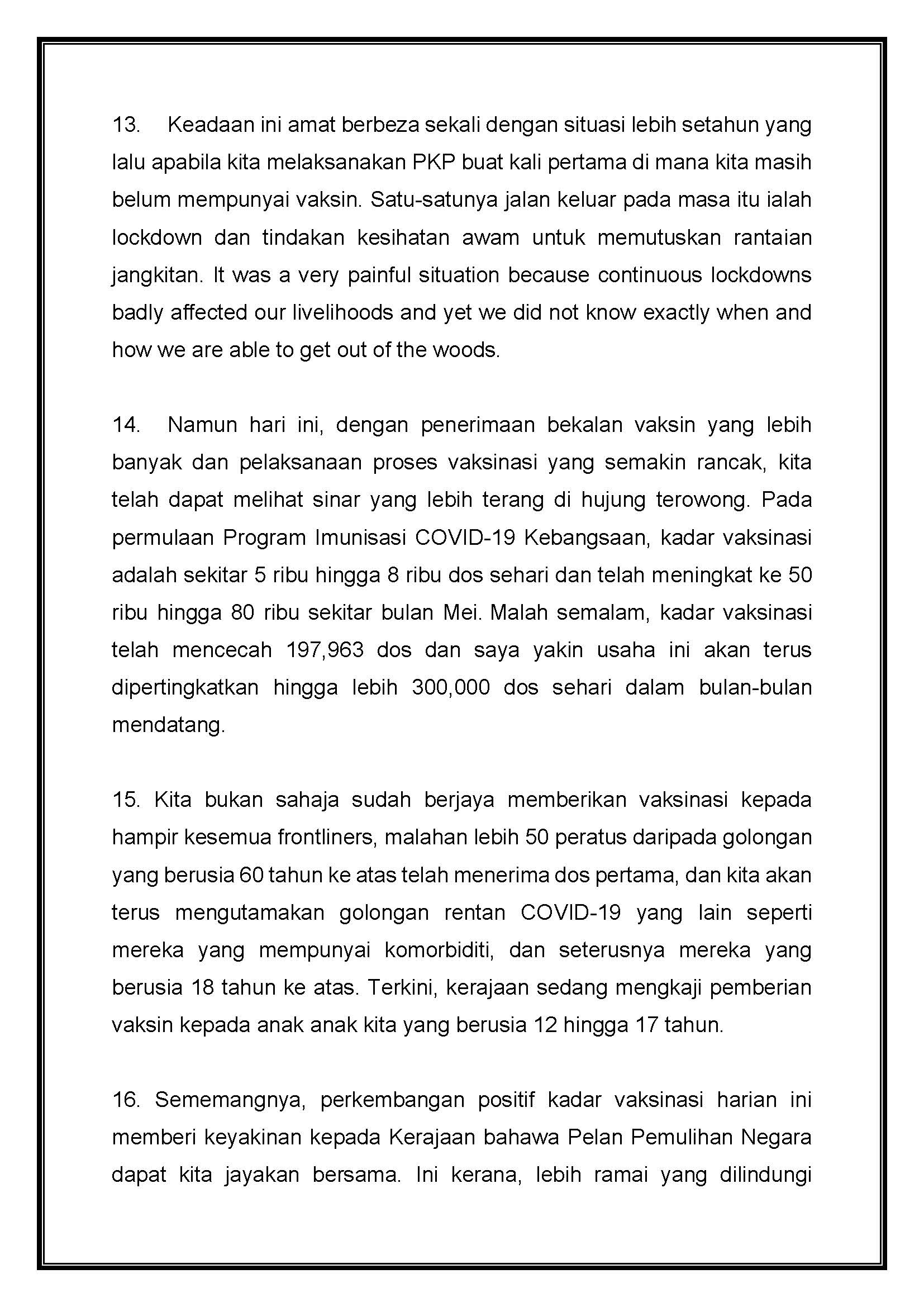 13. Keadaan ini amat berbeza sekali dengan situasi lebih setahun yang lalu apabila kita melaksanakan PKP buat kali pertama di mana kita masih belum mempunyai vaksin. Satu-satunya jalan keluar pada masa itu ialah lockdown dan tindakan kesihatan awam untuk memutuskan rantaian jangkitan. It was a very painful situation because continuous lockdowns badly affected our livelihoods and yet we did not know exactly when and how we are able to get out of the woods.

14. Namun hari ini, dengan penerimaan bekalan vaksin yang lebih banyak dan pelaksanaan proses vaksinasi yang semakin rancak, kita telah dapat melihat sinar yang lebih terang di hujung terowong. Pada permulaan Program Imunisasi COVID-19 Kebangsaan, kadar vaksinasi adalah sekitar 5 ribu hingga 8 ribu dos sehari dan telah meningkat ke 50 ribu hingga 80 ribu sekitar bulan Mei. Malah semalam, kadar vaksinasi telah mencecah 197,963 dos dan saya yakin usaha ini akan terus dipertingkatkan hingga lebih 300,000 dos sehari dalam bulan-bulan mendatang.

15. Kita bukan sahaja sudah berjaya memberikan vaksinasi kepada hampir kesemua frontliners, malahan lebih 50 peratus daripada golongan yang berusia 60 tahun ke atas telah menerima dos pertama, dan kita akan terus mengutamakan golongan rentan COVID-19 yang lain seperti mereka yang mempunyai komorbiditi, dan seterusnya mereka yang berusia 18 tahun ke atas. Terkini, kerajaan sedang mengkaji pemberian vaksin kepada anak anak kita yang berusia 12 hingga 17 tahun.

16. Sememangnya, perkembangan positif kadar vaksinasi harian ini memberi keyakinan kepada Kerajaan bahawa Pelan Pemulihan Negara dapat kita jayakan bersama. Ini kerana, lebih ramai yang dilindungi